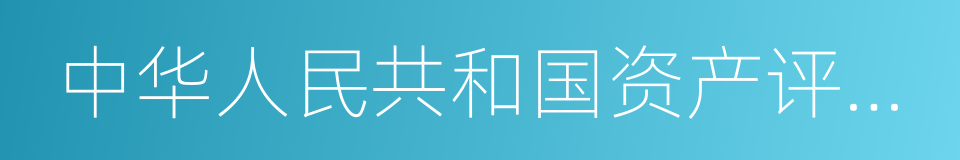 中华人民共和国资产评…